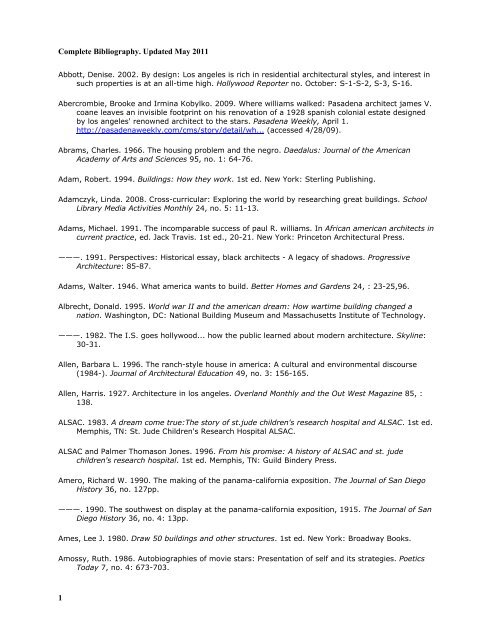 Complete Bibliography. Updated May 2011

Abbott, Denise. 2002. By design: Los angeles is rich in residential architectural styles, and interest in such properties is at an all-time high. Hollywood Reporter no. October: S-1-S-2, S-3, S-16.

Abercrombie, Brooke and Irmina Kobylko. 2009. Where williams walked: Pasadena architect james V. coane leaves an invisible footprint on his renovation of a 1928 spanish colonial estate designed by los angeles' renowned architect to the stars. Pasadena Weekly, April 1. http://pasadenaweekly.com/cms/story/detail/wh... (accessed 4/28/09).

Abrams, Charles. 1966. The housing problem and the negro. Daedalus: Journal of the American Academy of Arts and Sciences 95, no. 1: 64-76.

Adam, Robert. 1994. Buildings: How they work. 1st ed. New York: Sterling Publishing.

Adamczyk, Linda. 2008. Cross-curricular: Exploring the world by researching great buildings. School Library Media Activities Monthly 24, no. 5: 11-13.

Adams, Michael. 1991. The incomparable success of paul R. williams. In African american architects in current practice, ed. Jack Travis. 1st ed., 20-21. New York: Princeton Architectural Press.

———. 1991. Perspectives: Historical essay, black architects - A legacy of shadows. Progressive Architecture: 85-87.

Adams, Walter. 1946. What america wants to build. Better Homes and Gardens 24, : 23-25,96.

Albrecht, Donald. 1995. World war II and the american dream: How wartime building changed a nation. Washington, DC: National Building Museum and Massachusetts Institute of Technology.

———. 1982. The I.S. goes hollywood... how the public learned about modern architecture. Skyline: 30-31.

Allen, Barbara L. 1996. The ranch-style house in america: A cultural and environmental discourse (1984-). Journal of Architectural Education 49, no. 3: 156-165.

Allen, Harris. 1927. Architecture in los angeles. Overland Monthly and the Out West Magazine 85, : 138.

ALSAC. 1983. A dream come true:The story of st.jude children's research hospital and ALSAC. 1st ed. Memphis, TN: St. Jude Children's Research Hospital ALSAC.

ALSAC and Palmer Thomason Jones. 1996. From his promise: A history of ALSAC and st. jude children's research hospital. 1st ed. Memphis, TN: Guild Bindery Press.

Amero, Richard W. 1990. The making of the panama-california exposition. The Journal of San Diego History 36, no. 127pp.

———. 1990. The southwest on display at the panama-california exposition, 1915. The Journal of San Diego History 36, no. 4: 13pp.

Ames, Lee J. 1980. Draw 50 buildings and other structures. 1st ed. New York: Broadway Books.

Amossy, Ruth. 1986. Autobiographies of movie stars: Presentation of self and its strategies. Poetics Today 7, no. 4: 673-703.

1